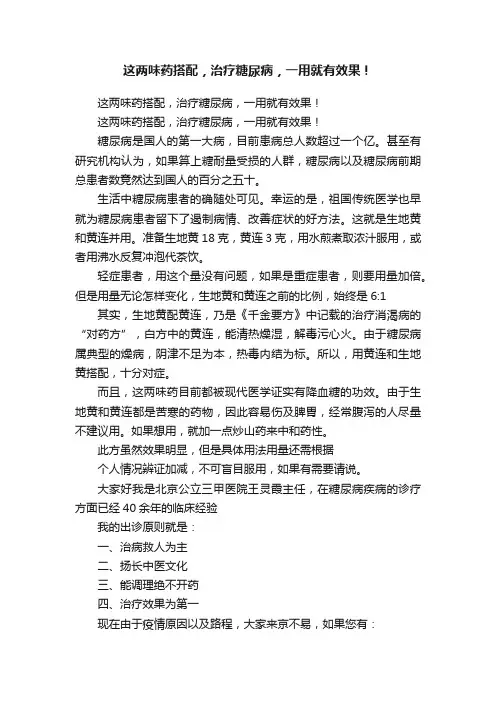 这两味药搭配，治疗糖尿病，一用就有效果！

这两味药搭配，治疗糖尿病，一用就有效果！

这两味药搭配，治疗糖尿病，一用就有效果！

糖尿病是国人的第一大病，目前患病总人数超过一个亿。甚至有研究机构认为，如果算上糖耐量受损的人群，糖尿病以及糖尿病前期总患者数竟然达到国人的百分之五十。

生活中糖尿病患者的确随处可见。幸运的是，祖国传统医学也早就为糖尿病患者留下了遏制病情、改善症状的好方法。这就是生地黄和黄连并用。准备生地黄 18 克，黄连 3 克，用水煎煮取浓汁服用，或者用沸水反复冲泡代茶饮。

轻症患者，用这个量没有问题，如果是重症患者，则要用量加倍。但是用量无论怎样变化，生地黄和黄连之前的比例，始终是 6:1

其实，生地黄配黄连，乃是《千金要方》中记载的治疗消渴病的“对药方”，白方中的黄连，能清热燥湿，解毒泻心火。由于糖尿病属典型的燥病，阴津不足为本，热毒内结为标。所以，用黄连和生地黄搭配，十分对症。

而且，这两味药目前都被现代医学证实有降血糖的功效。由于生地黄和黄连都是苦寒的药物，因此容易伤及脾胃，经常腹泻的人尽量不建议用。如果想用，就加一点炒山药来中和药性。

此方虽然效果明显，但是具体用法用量还需根据

个人情况辨证加减，不可盲目服用，如果有需要请说。

大家好我是北京公立三甲医院王灵霞主任，在糖尿病疾病的诊疗方面已经 40 余年的临床经验

我的出诊原则就是：

一、治病救人为主

二、扬长中医文化

三、能调理绝不开药

四、治疗效果为第一

现在由于疫情原因以及路程，大家来京不易，如果您有：